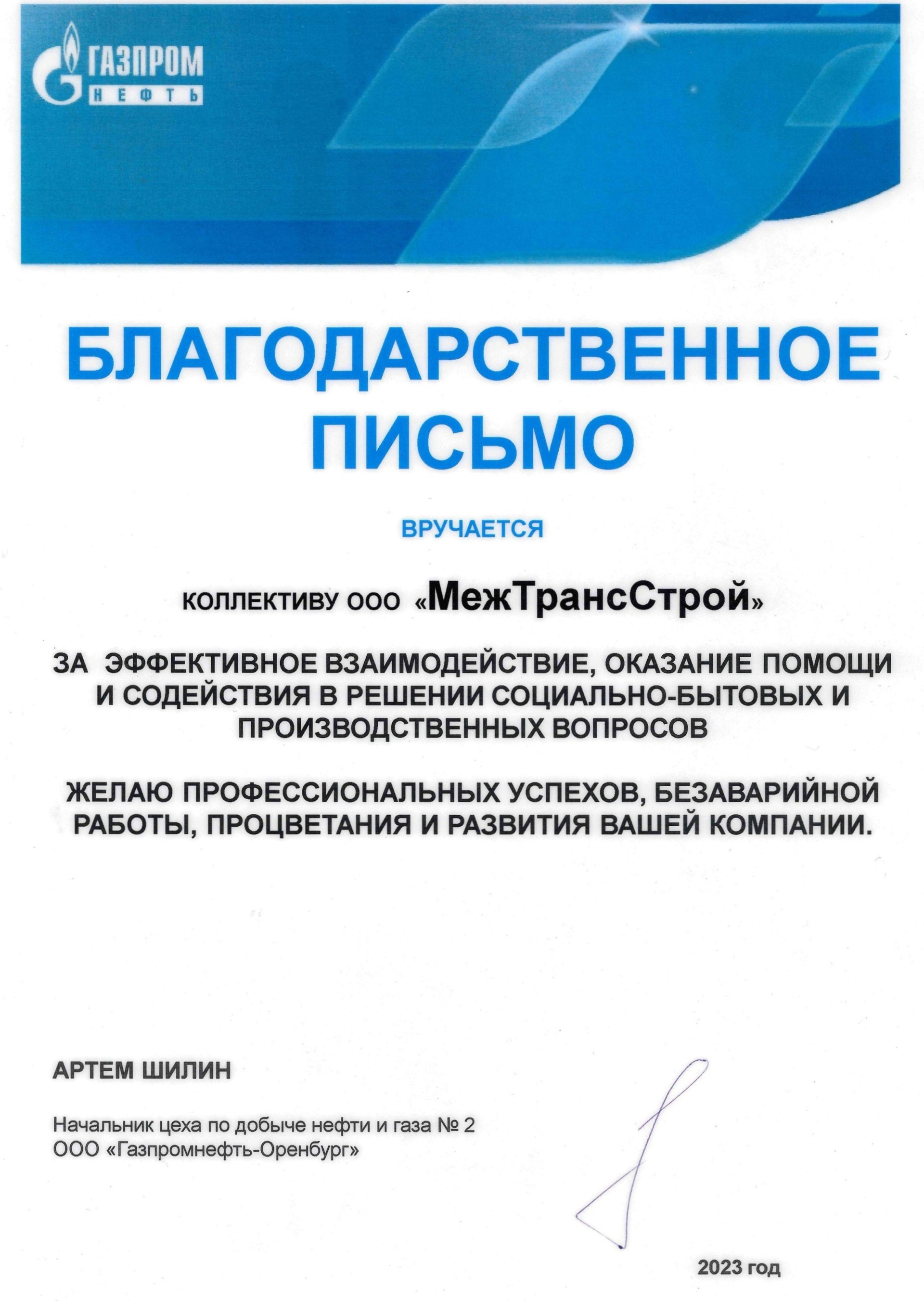 ГАЗПРОМ НЕФТЬ

БЛАГОДАРСТВЕННОЕ ПИСЬМО

ВРУЧАЕТСЯ

КОЛЛЕКТИВУ ООО «МежТрансСтрой»

ЗА ЭФФЕКТИВНОЕ ВЗАИМОДЕЙСТВИЕ, ОКАЗАНИЕ ПОМОЩИ И СОДЕЙСТВИЯ В РЕШЕНИИ СОЦИАЛЬНО-БЫТОВЫХ И ПРОИЗВОДСТВЕННЫХ ВОПРОСОВ

ЖЕЛАЮ ПРОФЕССИОНАЛЬНЫХ УСПЕХОВ, БЕЗАВАРИЙНОЙ РАБОТЫ, ПРОЦВЕТАНИЯ И РАЗВИТИЯ ВАШЕЙ КОМПАНИИ.

АРТЕМ ШИЛИН

Начальник цеха по добыче нефти и газа № 2
ООО «Газпромнефть-Оренбург»

2023 год